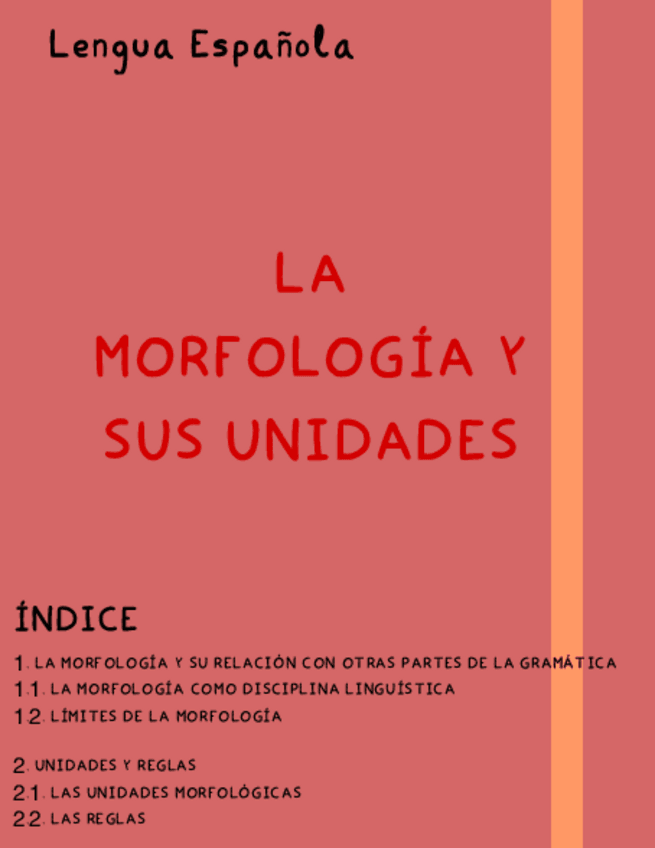 Lengua Española

LA MORFOLOGÍA Y SUS UNIDADES

ÍNDICE

1. LA MORFOLOGÍA Y SU RELACIÓN CON OTRAS PARTES DE LA GRAMÁTICA
1.1. LA MORFOLOGÍA COMO DISCIPLINA LINGUÍSTICA
1.2. LÍMITES DE LA MORFOLOGÍA

2. UNIDADES Y REGLAS
2.1. LAS UNIDADES MORFOLÓGICAS
2.2. LAS REGLAS